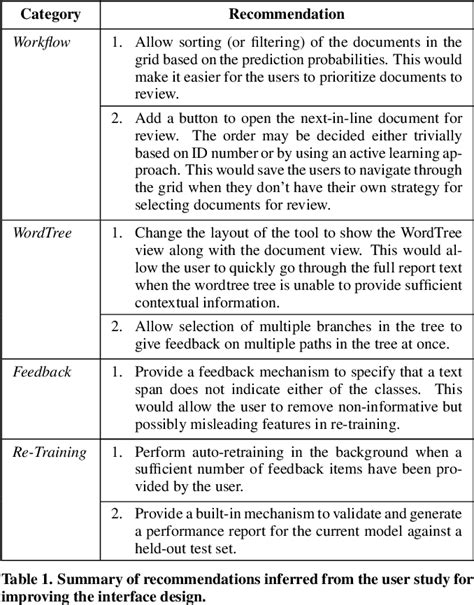 | Category | Recommendation |
|---|---|
| Workflow | 1. Allow sorting (or filtering) of the documents in the grid based on the prediction probabilities. This would make it easier for the users to prioritize documents to review. |
| | 2. Add a button to open the next-in-line document for review. The order may be decided either trivially based on ID number or by using an active learning approach. This would save the users to navigate through the grid when they don't have their own strategy for selecting documents for review. |
| WordTree | 1. Change the layout of the tool to show the WordTree view along with the document view. This would allow the user to quickly go through the full report text when the wordtree tree is unable to provide sufficient contextual information. |
| | 2. Allow selection of multiple branches in the tree to give feedback on multiple paths in the tree at once. |
| Feedback | 1. Provide a feedback mechanism to specify that a text span does not indicate either of the classes. This would allow the user to remove non-informative but possibly misleading features in re-training. |
| Re-Training | 1. Perform auto-retraining in the background when a sufficient number of feedback items have been provided by the user. |
| | 2. Provide a built-in mechanism to validate and generate a performance report for the current model against a held-out test set. |

Table 1. Summary of recommendations inferred from the user study for improving the interface design.